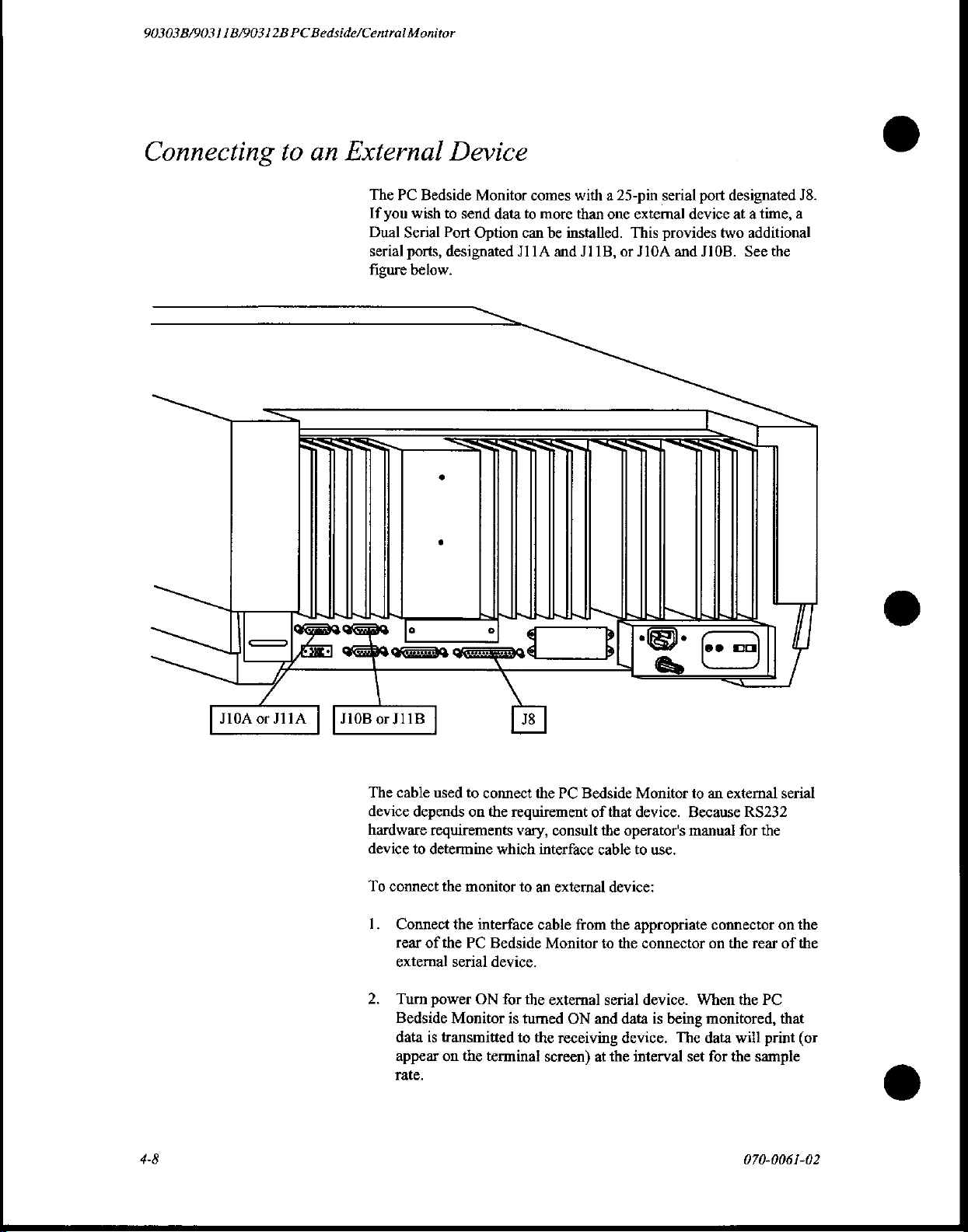 90303B/90311B/90312B PC Bedside/Central Monitor

Connecting to an External Device

The PC Bedside Monitor comes with a 25-pin serial port designated J8. If you wish to send data to more than one external device at a time, a Dual Serial Port Option can be installed. This provides two additional serial ports, designated J11A and J11B, or J10A and J10B. See the figure below.

J10A or J11A

J10B or J11B

J8

The cable used to connect the PC Bedside Monitor to an external serial device depends on the requirement of that device. Because RS232 hardware requirements vary, consult the operator's manual for the device to determine which interface cable to use.

To connect the monitor to an external device:

1. Connect the interface cable from the appropriate connector on the rear of the PC Bedside Monitor to the connector on the rear of the external serial device.

2. Turn power ON for the external serial device. When the PC Bedside Monitor is turned ON and data is being monitored, that data is transmitted to the receiving device. The data will print (or appear on the terminal screen) at the interval set for the sample rate.

4-8

070-0061-02